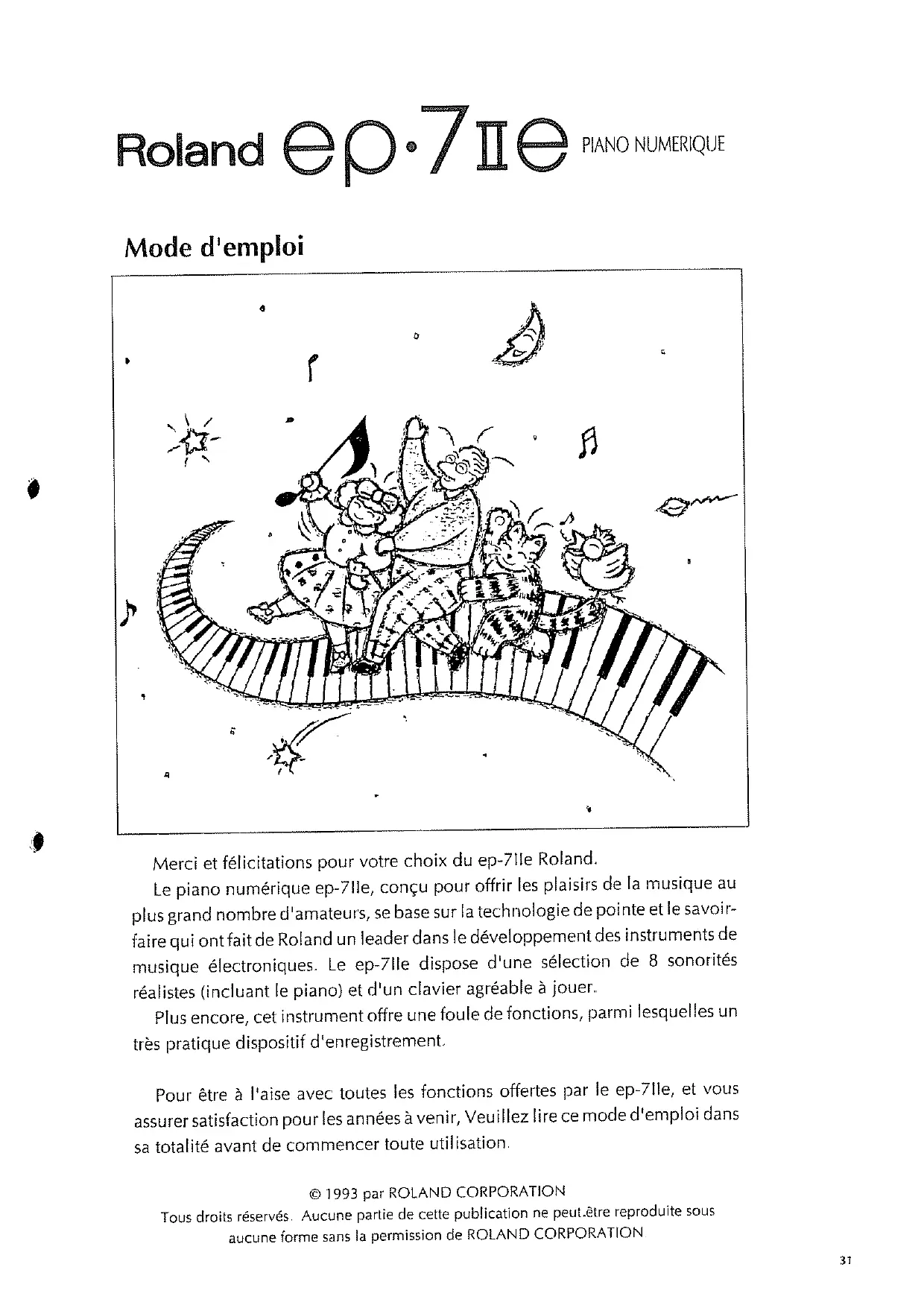 Roland ep·7IIe PIANO NUMERIQUE

Mode d'emploi

Merci et félicitations pour votre choix du ep-7IIe Roland.

Le piano numérique ep-7IIe, conçu pour offrir les plaisirs de la musique au plus grand nombre d'amateurs, se base sur la technologie de pointe et le savoir-faire qui ont fait de Roland un leader dans le développement des instruments de musique électroniques. Le ep-7IIe dispose d'une sélection de 8 sonorités réalistes (incluant le piano) et d'un clavier agréable à jouer.

Plus encore, cet instrument offre une foule de fonctions, parmi lesquelles un très pratique dispositif d'enregistrement.

Pour être à l'aise avec toutes les fonctions offertes par le ep-7IIe, et vous assurer satisfaction pour les années à venir, Veuillez lire ce mode d'emploi dans sa totalité avant de commencer toute utilisation.

© 1993 par ROLAND CORPORATION
Tous droits réservés. Aucune partie de cette publication ne peut.être reproduite sous aucune forme sans la permission de ROLAND CORPORATION

31